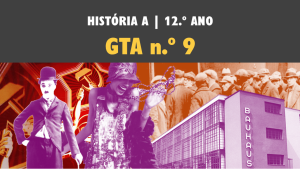 HISTÓRIA A | 12.º ANO

GTA n.º 9

BAUHAUS